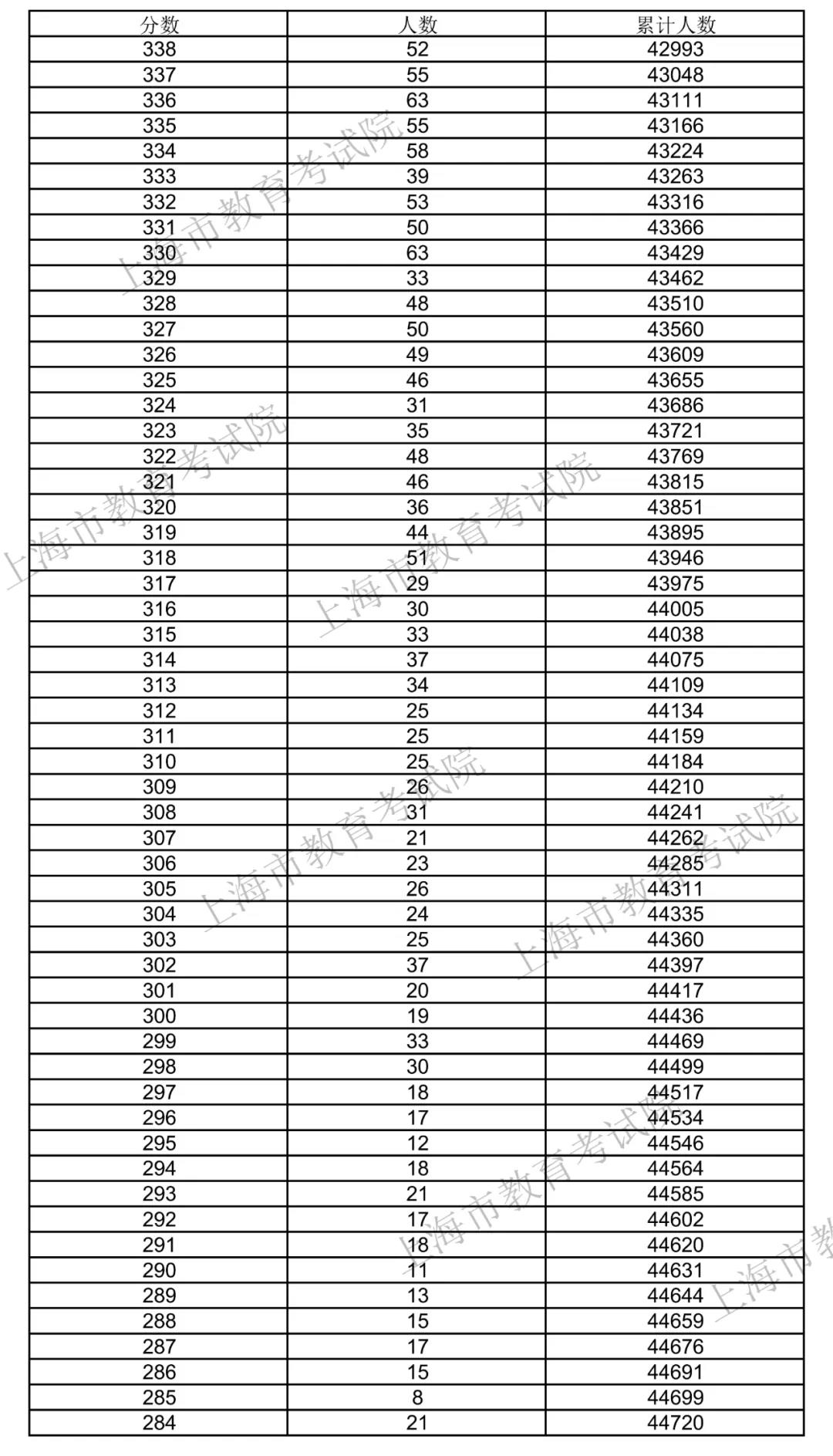 | 分数 | 人数 | 累计人数 |
|---|---|---|
| 338 | 52 | 42993 |
| 337 | 55 | 43048 |
| 336 | 63 | 43111 |
| 335 | 55 | 43166 |
| 334 | 58 | 43224 |
| 333 | 39 | 43263 |
| 332 | 53 | 43316 |
| 331 | 50 | 43366 |
| 330 | 63 | 43429 |
| 329 | 33 | 43462 |
| 328 | 48 | 43510 |
| 327 | 50 | 43560 |
| 326 | 49 | 43609 |
| 325 | 46 | 43655 |
| 324 | 31 | 43686 |
| 323 | 35 | 43721 |
| 322 | 48 | 43769 |
| 321 | 46 | 43815 |
| 320 | 36 | 43851 |
| 319 | 44 | 43895 |
| 318 | 51 | 43946 |
| 317 | 29 | 43975 |
| 316 | 30 | 44005 |
| 315 | 33 | 44038 |
| 314 | 37 | 44075 |
| 313 | 34 | 44109 |
| 312 | 25 | 44134 |
| 311 | 25 | 44159 |
| 310 | 25 | 44184 |
| 309 | 26 | 44210 |
| 308 | 31 | 44241 |
| 307 | 21 | 44262 |
| 306 | 23 | 44285 |
| 305 | 26 | 44311 |
| 304 | 24 | 44335 |
| 303 | 25 | 44360 |
| 302 | 37 | 44397 |
| 301 | 20 | 44417 |
| 300 | 19 | 44436 |
| 299 | 33 | 44469 |
| 298 | 30 | 44499 |
| 297 | 18 | 44517 |
| 296 | 17 | 44534 |
| 295 | 12 | 44546 |
| 294 | 18 | 44564 |
| 293 | 21 | 44585 |
| 292 | 17 | 44602 |
| 291 | 18 | 44620 |
| 290 | 11 | 44631 |
| 289 | 13 | 44644 |
| 288 | 15 | 44659 |
| 287 | 17 | 44676 |
| 286 | 15 | 44691 |
| 285 | 8 | 44699 |
| 284 | 21 | 44720 |

上海市教育考试院
上海市教育考试院
上海市教育考试院
上海市教育考试院
上海市教育考试院
上海市教育考试院
上海市教